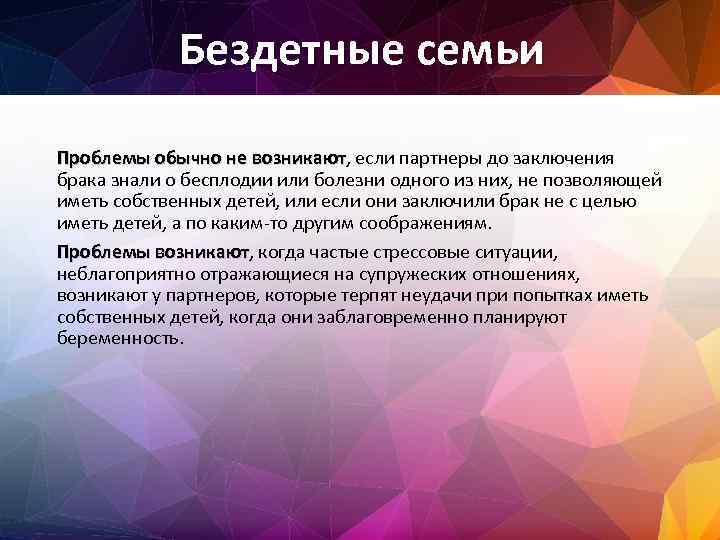 Бездетные семьи

Проблемы обычно не возникают, если партнеры до заключения брака знали о бесплодии или болезни одного из них, не позволяющей иметь собственных детей, или если они заключили брак не с целью иметь детей, а по каким-то другим соображениям.

Проблемы возникают, когда частые стрессовые ситуации, неблагоприятно отражающиеся на супружеских отношениях, возникают у партнеров, которые терпят неудачи при попытках иметь собственных детей, когда они заблаговременно планируют беременность.